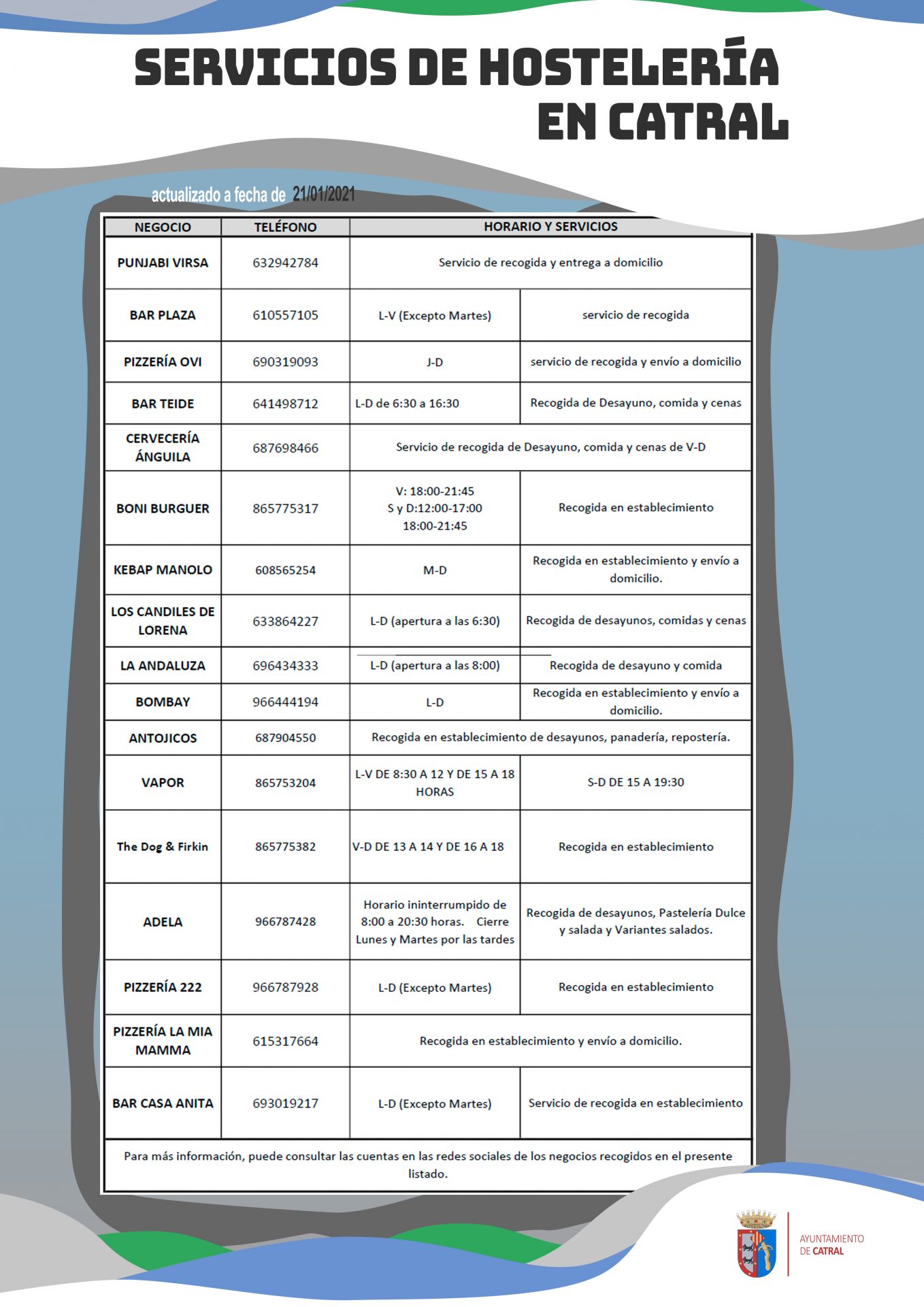 SERVICIOS DE HOSTELERÍA EN CATRAL

actualizado a fecha de 21/01/2021

| NEGOCIO | TELÉFONO | HORARIO Y SERVICIOS | |
|---|---|---|---|
| PUNJABI VIRSA | 632942784 | Servicio de recogida y entrega a domicilio | |
| BAR PLAZA | 610557105 | L-V (Excepto Martes) | servicio de recogida |
| PIZZERÍA OVI | 690319093 | J-D | servicio de recogida y envío a domicilio |
| BAR TEIDE | 641498712 | L-D de 6:30 a 16:30 | Recogida de Desayuno, comida y cenas |
| CERVECERÍA ÁNGUILA | 687698466 | Servicio de recogida de Desayuno, comida y cenas de V-D | |
| BONI BURGUER | 865775317 | V: 18:00-21:45 S y D:12:00-17:00 18:00-21:45 | Recogida en establecimiento |
| KEBAP MANOLO | 608565254 | M-D | Recogida en establecimiento y envío a domicilio. |
| LOS CANDILES DE LORENA | 633864227 | L-D (apertura a las 6:30) | Recogida de desayunos, comidas y cenas |
| LA ANDALUZA | 696434333 | L-D (apertura a las 8:00) | Recogida de desayuno y comida |
| BOMBAY | 966444194 | L-D | Recogida en establecimiento y envío a domicilio. |
| ANTOJICOS | 687904550 | Recogida en establecimiento de desayunos, panadería, repostería. | |
| VAPOR | 865753204 | L-V DE 8:30 A 12 Y DE 15 A 18 HORAS | S-D DE 15 A 19:30 |
| The Dog & Firkin | 865775382 | V-D DE 13 A 14 Y DE 16 A 18 | Recogida en establecimiento |
| ADELA | 966787428 | Horario ininterrumpido de 8:00 a 20:30 horas. Cierre Lunes y Martes por las tardes | Recogida de desayunos, Pastelería Dulce y salada y Variantes salados. |
| PIZZERÍA 222 | 966787928 | L-D (Excepto Martes) | Recogida en establecimiento |
| PIZZERÍA LA MIA MAMMA | 615317664 | Recogida en establecimiento y envío a domicilio. | |
| BAR CASA ANITA | 693019217 | L-D (Excepto Martes) | Servicio de recogida en establecimiento |

Para más información, puede consultar las cuentas en las redes sociales de los negocios recogidos en el presente listado.

AYUNTAMIENTO DE CATRAL